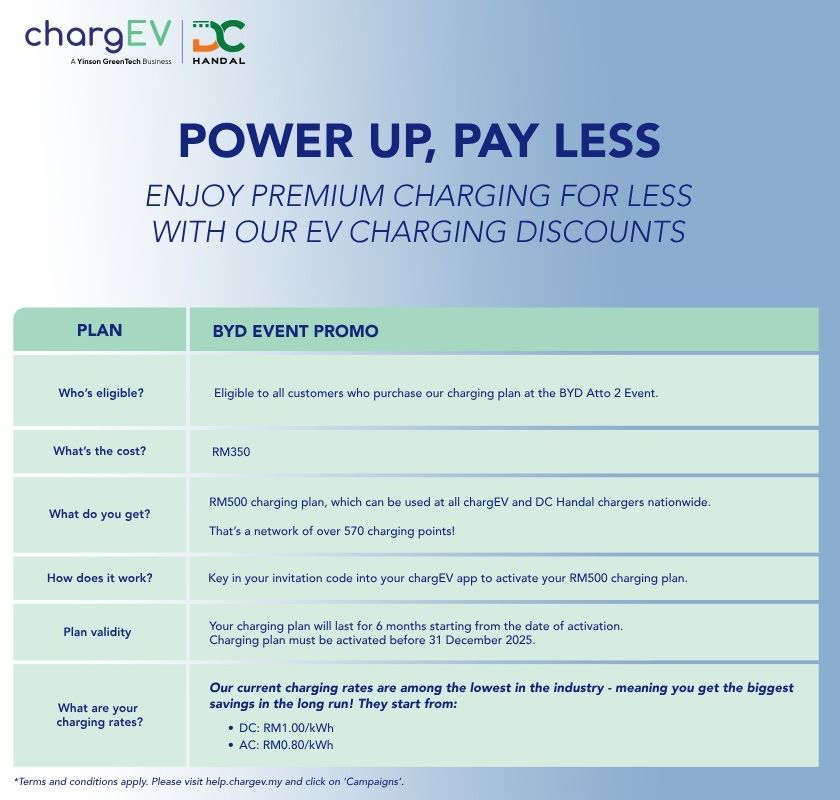 chargEV
A Yinson GreenTech Business

DC
HANDAL

POWER UP, PAY LESS

ENJOY PREMIUM CHARGING FOR LESS WITH OUR EV CHARGING DISCOUNTS

| PLAN | BYD EVENT PROMO |
|---|---|
| Who's eligible? | Eligible to all customers who purchase our charging plan at the BYD Atto 2 Event. |
| What's the cost? | RM350 |
| What do you get? | RM500 charging plan, which can be used at all chargEV and DC Handal chargers nationwide. That's a network of over 570 charging points! |
| How does it work? | Key in your invitation code into your chargEV app to activate your RM500 charging plan. |
| Plan validity | Your charging plan will last for 6 months starting from the date of activation. Charging plan must be activated before 31 December 2025. |
| What are your charging rates? | Our current charging rates are among the lowest in the industry - meaning you get the biggest savings in the long run! They start from: • DC: RM1.00/kWh • AC: RM0.80/kWh |

*Terms and conditions apply. Please visit help.chargev.my and click on 'Campaigns'.